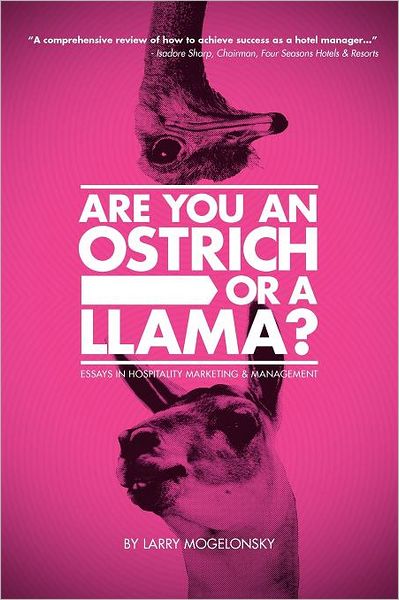 "A comprehensive review of how to achieve success as a hotel manager..."
- Isadore Sharp, Chairman, Four Seasons Hotels & Resorts

ARE YOU AN OSTRICH OR A LLAMA?

ESSAYS IN HOSPITALITY MARKETING & MANAGEMENT

BY LARRY MOGELONSKY